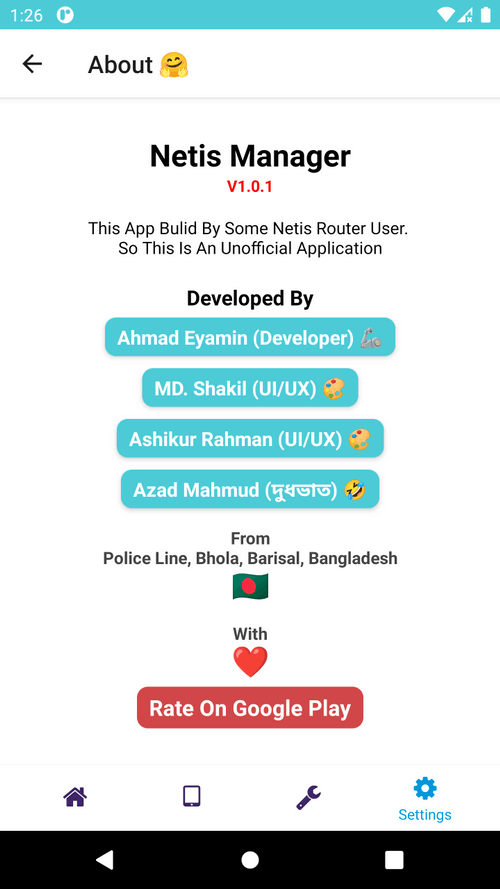 1:26

About 🤗

Netis Manager
V1.0.1

This App Bulid By Some Netis Router User. So This Is An Unofficial Application

Developed By

Ahmad Eyamin (Developer) 🦾

MD. Shakil (UI/UX) 🎨

Ashikur Rahman (UI/UX) 🎨

Azad Mahmud (দুধভাত) 🤣

From
Police Line, Bhola, Barisal, Bangladesh
🇧🇩

With
❤️

Rate On Google Play

Settings